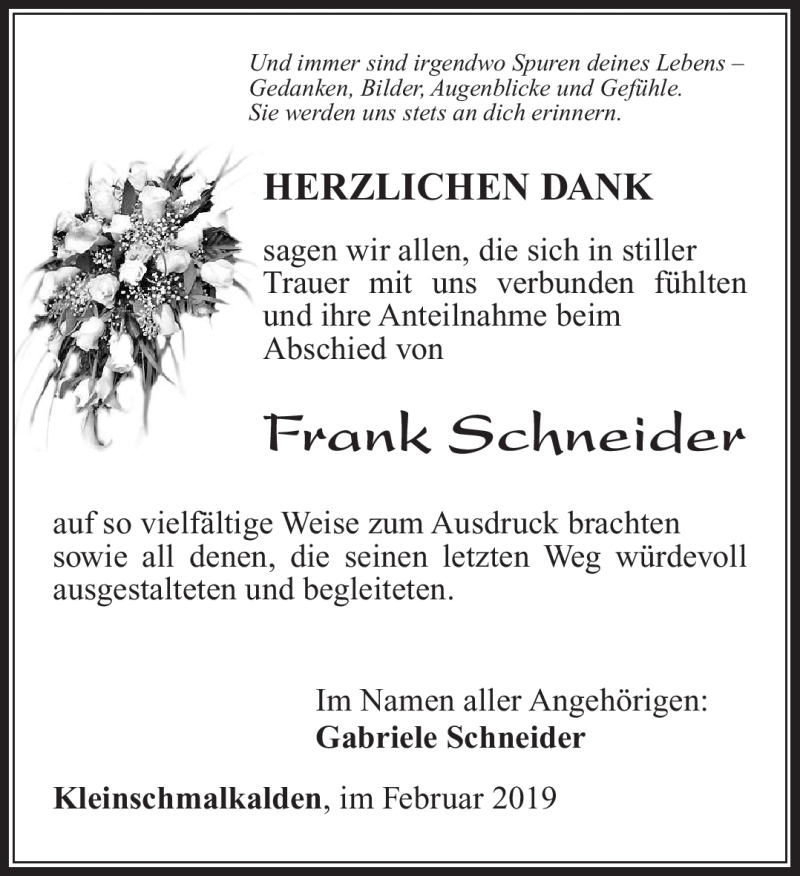 Und immer sind irgendwo Spuren deines Lebens – Gedanken, Bilder, Augenblicke und Gefühle. Sie werden uns stets an dich erinnern.

HERZLICHEN DANK

sagen wir allen, die sich in stiller Trauer mit uns verbunden fühlten und ihre Anteilnahme beim Abschied von

Frank Schneider

auf so vielfältige Weise zum Ausdruck brachten sowie all denen, die seinen letzten Weg würdevoll ausgestalteten und begleiteten.

Im Namen aller Angehörigen:
Gabriele Schneider

Kleinschmalkalden, im Februar 2019